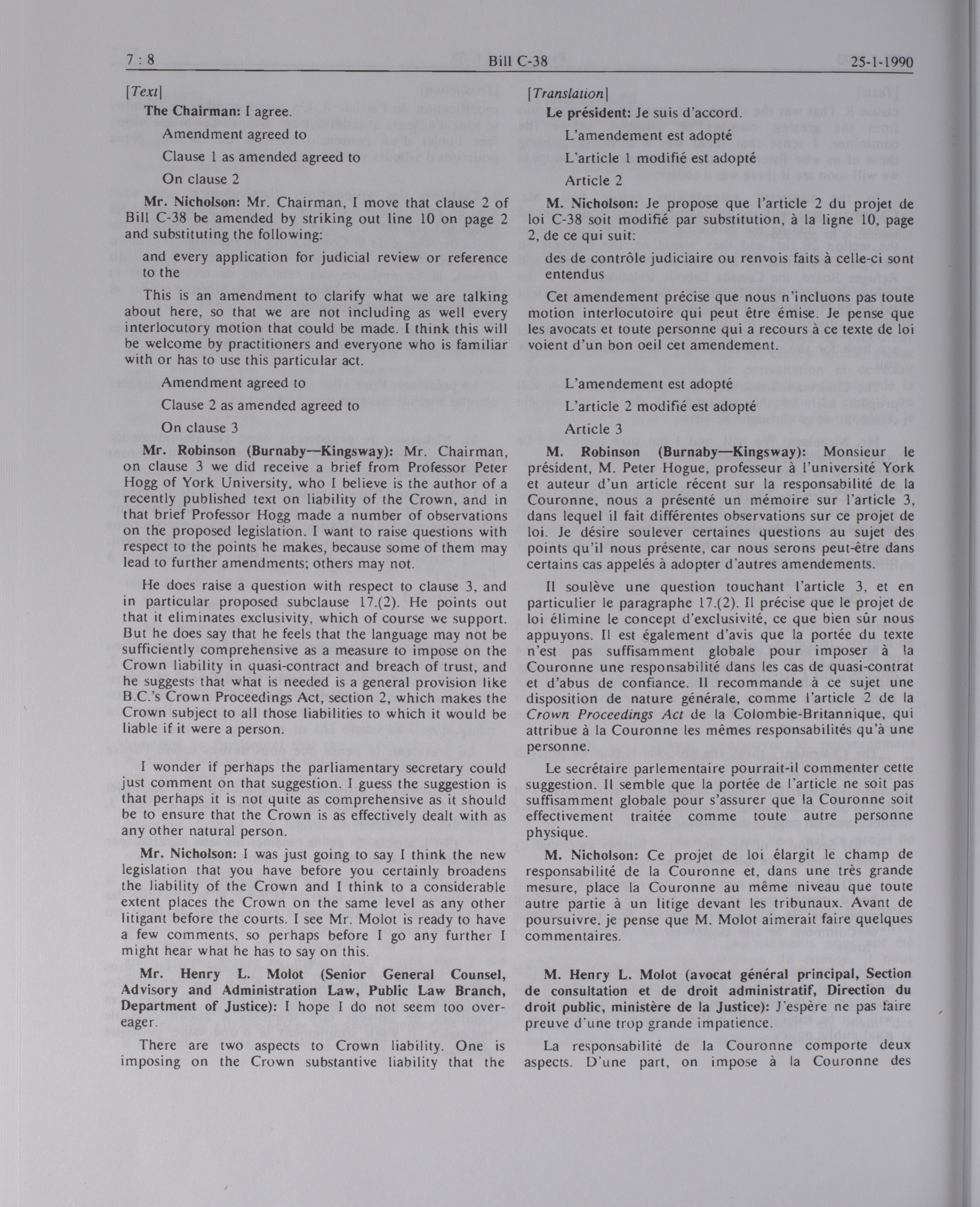 7 : 8 Bill C-38 25-1-1990

[Text]

The Chairman: I agree.

Amendment agreed to

Clause 1 as amended agreed to

On clause 2

Mr. Nicholson: Mr. Chairman, I move that clause 2 of Bill C-38 be amended by striking out line 10 on page 2 and substituting the following:

and every application for judicial review or reference to the

This is an amendment to clarify what we are talking about here, so that we are not including as well every interlocutory motion that could be made. I think this will be welcome by practitioners and everyone who is familiar with or has to use this particular act.

Amendment agreed to

Clause 2 as amended agreed to

On clause 3

Mr. Robinson (Burnaby—Kingsway): Mr. Chairman, on clause 3 we did receive a brief from Professor Peter Hogg of York University, who I believe is the author of a recently published text on liability of the Crown, and in that brief Professor Hogg made a number of observations on the proposed legislation. I want to raise questions with respect to the points he makes, because some of them may lead to further amendments; others may not.

He does raise a question with respect to clause 3, and in particular proposed subclause 17.(2). He points out that it eliminates exclusivity, which of course we support. But he does say that he feels that the language may not be sufficiently comprehensive as a measure to impose on the Crown liability in quasi-contract and breach of trust, and he suggests that what is needed is a general provision like B.C.'s Crown Proceedings Act, section 2, which makes the Crown subject to all those liabilities to which it would be liable if it were a person.

I wonder if perhaps the parliamentary secretary could just comment on that suggestion. I guess the suggestion is that perhaps it is not quite as comprehensive as it should be to ensure that the Crown is as effectively dealt with as any other natural person.

Mr. Nicholson: I was just going to say I think the new legislation that you have before you certainly broadens the liability of the Crown and I think to a considerable extent places the Crown on the same level as any other litigant before the courts. I see Mr. Molot is ready to have a few comments, so perhaps before I go any further I might hear what he has to say on this.

Mr. Henry L. Molot (Senior General Counsel, Advisory and Administration Law, Public Law Branch, Department of Justice): I hope I do not seem too over-eager.

There are two aspects to Crown liability. One is imposing on the Crown substantive liability that the

[Translation]

Le président: Je suis d'accord.

L'amendement est adopté

L'article 1 modifié est adopté

Article 2

M. Nicholson: Je propose que l'article 2 du projet de loi C-38 soit modifié par substitution, à la ligne 10, page 2, de ce qui suit:

des de contrôle judiciaire ou renvois faits à celle-ci sont entendus

Cet amendement précise que nous n'incluons pas toute motion interlocutoire qui peut être émise. Je pense que les avocats et toute personne qui a recours à ce texte de loi voient d'un bon oeil cet amendement.

L'amendement est adopté

L'article 2 modifié est adopté

Article 3

M. Robinson (Burnaby—Kingsway): Monsieur le président, M. Peter Hogue, professeur à l'université York et auteur d'un article récent sur la responsabilité de la Couronne, nous a présenté un mémoire sur l'article 3, dans lequel il fait différentes observations sur ce projet de loi. Je désire soulever certaines questions au sujet des points qu'il nous présente, car nous serons peut-être dans certains cas appelés à adopter d'autres amendements.

Il soulève une question touchant l'article 3, et en particulier le paragraphe 17.(2). Il précise que le projet de loi élimine le concept d'exclusivité, ce que bien sûr nous appuyons. Il est également d'avis que la portée du texte n'est pas suffisamment globale pour imposer à la Couronne une responsabilité dans les cas de quasi-contrat et d'abus de confiance. Il recommande à ce sujet une disposition de nature générale, comme l'article 2 de la Crown Proceedings Act de la Colombie-Britannique, qui attribue à la Couronne les mêmes responsabilités qu'à une personne.

Le secrétaire parlementaire pourrait-il commenter cette suggestion. Il semble que la portée de l'article ne soit pas suffisamment globale pour s'assurer que la Couronne soit effectivement traitée comme toute autre personne physique.

M. Nicholson: Ce projet de loi élargit le champ de responsabilité de la Couronne et, dans une très grande mesure, place la Couronne au même niveau que toute autre partie à un litige devant les tribunaux. Avant de poursuivre, je pense que M. Molot aimerait faire quelques commentaires.

M. Henry L. Molot (avocat général principal, Section de consultation et de droit administratif, Direction du droit public, ministère de la Justice): J'espère ne pas faire preuve d'une trop grande impatience.

La responsabilité de la Couronne comporte deux aspects. D'une part, on impose à la Couronne des